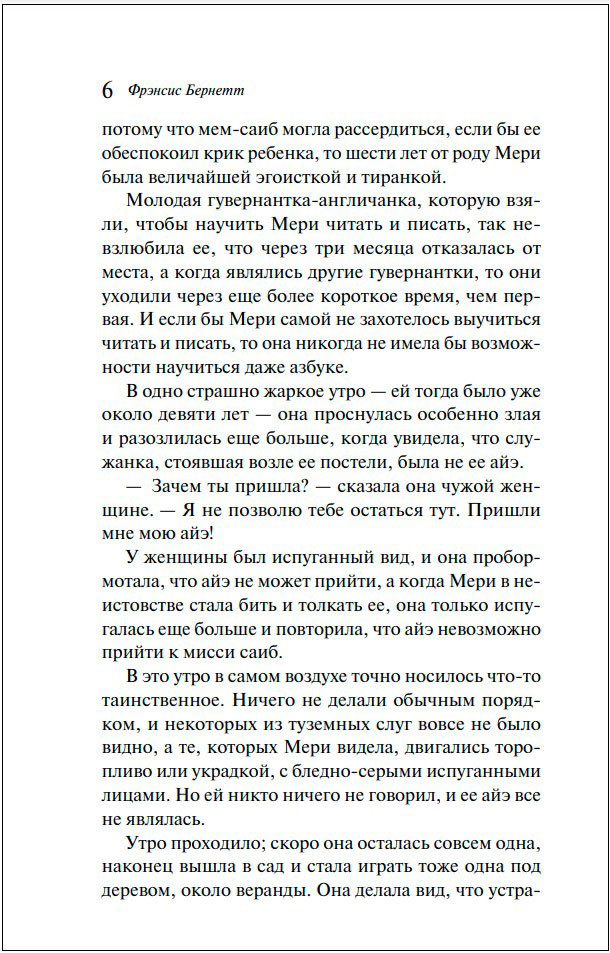 6 Фрэнсис Бернетт

потому что мем-саиб могла рассердиться, если бы ее обеспокоил крик ребенка, то шести лет от роду Мери была величайшей эгоисткой и тиранкой.

Молодая гувернантка-англичанка, которую взяли, чтобы научить Мери читать и писать, так невзлюбила ее, что через три месяца отказалась от места, а когда являлись другие гувернантки, то они уходили через еще более короткое время, чем первая. И если бы Мери самой не захотелось выучиться читать и писать, то она никогда не имела бы возможности научиться даже азбуке.

В одно страшно жаркое утро — ей тогда было уже около девяти лет — она проснулась особенно злая и разозлилась еще больше, когда увидела, что служанка, стоявшая возле ее постели, была не ее айэ.

— Зачем ты пришла? — сказала она чужой женщине. — Я не позволю тебе остаться тут. Пришли мне мою айэ!

У женщины был испуганный вид, и она пробормотала, что айэ не может прийти, а когда Мери в неистовстве стала бить и толкать ее, она только испугалась еще больше и повторила, что айэ невозможно прийти к мисси саиб.

В это утро в самом воздухе точно носилось что-то таинственное. Ничего не делали обычным порядком, и некоторых из туземных слуг вовсе не было видно, а те, которых Мери видела, двигались торопливо или украдкой, с бледно-серыми испуганными лицами. Но ей никто ничего не говорил, и ее айэ все не являлась.

Утро проходило; скоро она осталась совсем одна, наконец вышла в сад и стала играть тоже одна под деревом, около веранды. Она делала вид, что устра-